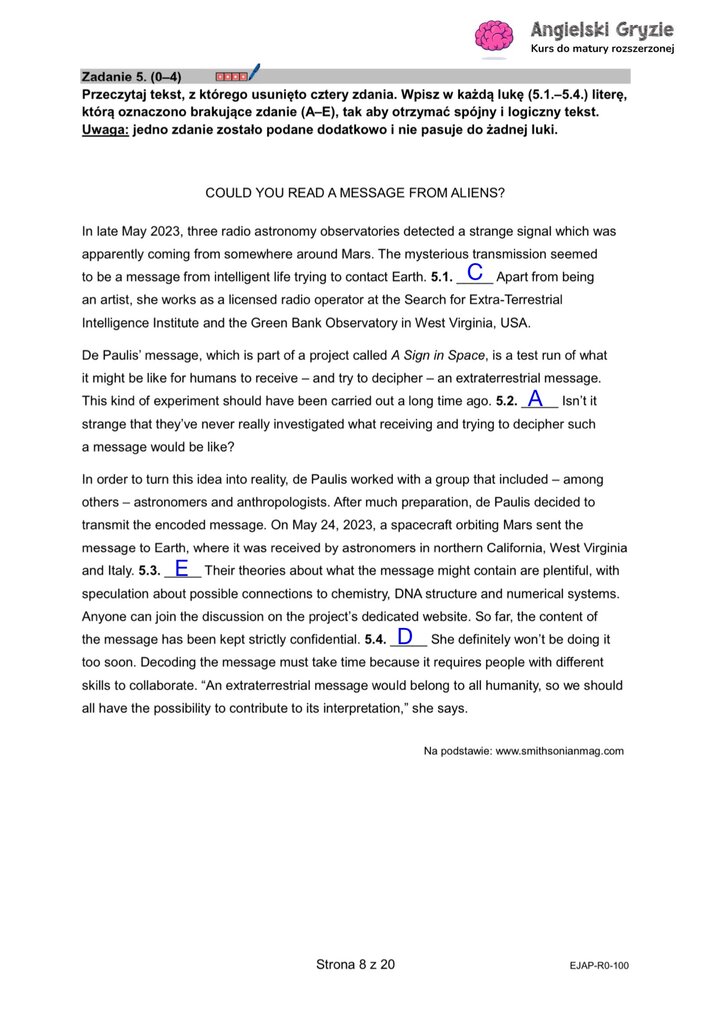 Angielski Gryzie
Kurs do matury rozszerzonej

Zadanie 5. (0–4)
Przeczytaj tekst, z którego usunięto cztery zdania. Wpisz w każdą lukę (5.1.–5.4.) literę, którą oznaczono brakujące zdanie (A–E), tak aby otrzymać spójny i logiczny tekst. Uwaga: jedno zdanie zostało podane dodatkowo i nie pasuje do żadnej luki.

COULD YOU READ A MESSAGE FROM ALIENS?

In late May 2023, three radio astronomy observatories detected a strange signal which was apparently coming from somewhere around Mars. The mysterious transmission seemed to be a message from intelligent life trying to contact Earth. 5.1. C Apart from being an artist, she works as a licensed radio operator at the Search for Extra-Terrestrial Intelligence Institute and the Green Bank Observatory in West Virginia, USA.

De Paulis' message, which is part of a project called A Sign in Space, is a test run of what it might be like for humans to receive – and try to decipher – an extraterrestrial message. This kind of experiment should have been carried out a long time ago. 5.2. A Isn't it strange that they've never really investigated what receiving and trying to decipher such a message would be like?

In order to turn this idea into reality, de Paulis worked with a group that included – among others – astronomers and anthropologists. After much preparation, de Paulis decided to transmit the encoded message. On May 24, 2023, a spacecraft orbiting Mars sent the message to Earth, where it was received by astronomers in northern California, West Virginia and Italy. 5.3. E Their theories about what the message might contain are plentiful, with speculation about possible connections to chemistry, DNA structure and numerical systems. Anyone can join the discussion on the project's dedicated website. So far, the content of the message has been kept strictly confidential. 5.4. D She definitely won't be doing it too soon. Decoding the message must take time because it requires people with different skills to collaborate. "An extraterrestrial message would belong to all humanity, so we should all have the possibility to contribute to its interpretation," she says.

Na podstawie: www.smithsonianmag.com

Strona 8 z 20
EJAP-R0-100